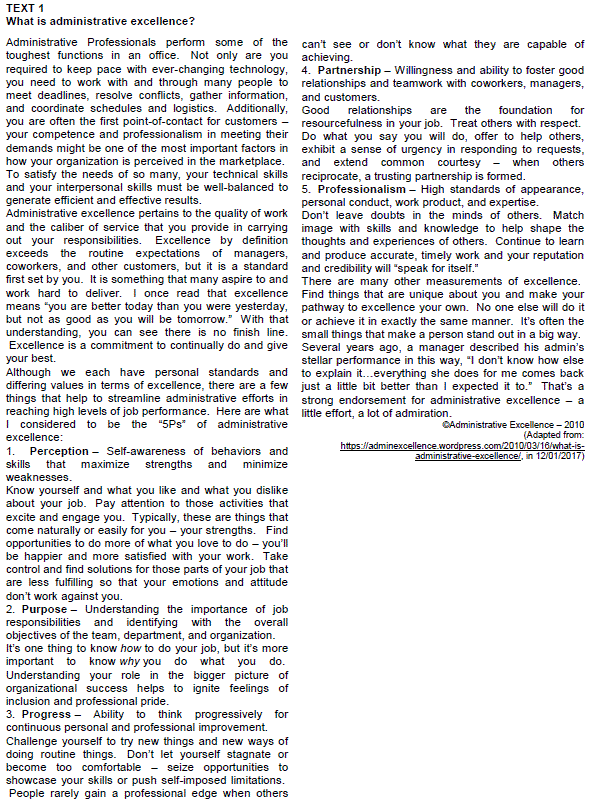 TEXT 1
What is administrative excellence?

Administrative Professionals perform some of the toughest functions in an office. Not only are you required to keep pace with ever-changing technology, you need to work with and through many people to meet deadlines, resolve conflicts, gather information, and coordinate schedules and logistics. Additionally, you are often the first point-of-contact for customers – your competence and professionalism in meeting their demands might be one of the most important factors in how your organization is perceived in the marketplace. To satisfy the needs of so many, your technical skills and your interpersonal skills must be well-balanced to generate efficient and effective results.

Administrative excellence pertains to the quality of work and the caliber of service that you provide in carrying out your responsibilities. Excellence by definition exceeds the routine expectations of managers, coworkers, and other customers, but it is a standard first set by you. It is something that many aspire to and work hard to deliver. I once read that excellence means "you are better today than you were yesterday, but not as good as you will be tomorrow." With that understanding, you can see there is no finish line. Excellence is a commitment to continually do and give your best.

Although we each have personal standards and differing values in terms of excellence, there are a few things that help to streamline administrative efforts in reaching high levels of job performance. Here are what I considered to be the "5Ps" of administrative excellence:

1. Perception – Self-awareness of behaviors and skills that maximize strengths and minimize weaknesses.

Know yourself and what you like and what you dislike about your job. Pay attention to those activities that excite and engage you. Typically, these are things that come naturally or easily for you – your strengths. Find opportunities to do more of what you love to do – you'll be happier and more satisfied with your work. Take control and find solutions for those parts of your job that are less fulfilling so that your emotions and attitude don't work against you.

2. Purpose – Understanding the importance of job responsibilities and identifying with the overall objectives of the team, department, and organization.

It's one thing to know how to do your job, but it's more important to know why you do what you do. Understanding your role in the bigger picture of organizational success helps to ignite feelings of inclusion and professional pride.

3. Progress – Ability to think progressively for continuous personal and professional improvement.

Challenge yourself to try new things and new ways of doing routine things. Don't let yourself stagnate or become too comfortable – seize opportunities to showcase your skills or push self-imposed limitations. People rarely gain a professional edge when others can't see or don't know what they are capable of achieving.

4. Partnership – Willingness and ability to foster good relationships and teamwork with coworkers, managers, and customers.

Good relationships are the foundation for resourcefulness in your job. Treat others with respect. Do what you say you will do, offer to help others, exhibit a sense of urgency in responding to requests, and extend common courtesy – when others reciprocate, a trusting partnership is formed.

5. Professionalism – High standards of appearance, personal conduct, work product, and expertise.

Don't leave doubts in the minds of others. Match image with skills and knowledge to help shape the thoughts and experiences of others. Continue to learn and produce accurate, timely work and your reputation and credibility will "speak for itself."

There are many other measurements of excellence. Find things that are unique about you and make your pathway to excellence your own. No one else will do it or achieve it in exactly the same manner. It's often the small things that make a person stand out in a big way.

Several years ago, a manager described his admin's stellar performance in this way, "I don't know how else to explain it…everything she does for me comes back just a little bit better than I expected it to." That's a strong endorsement for administrative excellence – a little effort, a lot of admiration.

©Administrative Excellence – 2010
(Adapted from: https://adminexcellence.wordpress.com/2010/03/16/what-is-administrative-excellence/, in 12/01/2017)